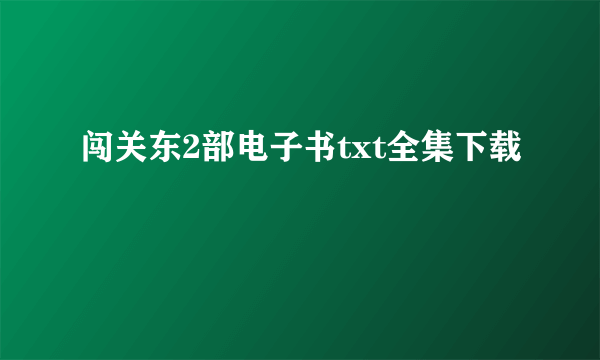 闯关东2部电子书txt全集下载